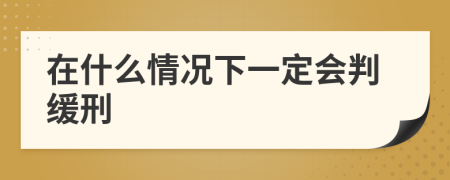 在什么情况下一定会判缓刑